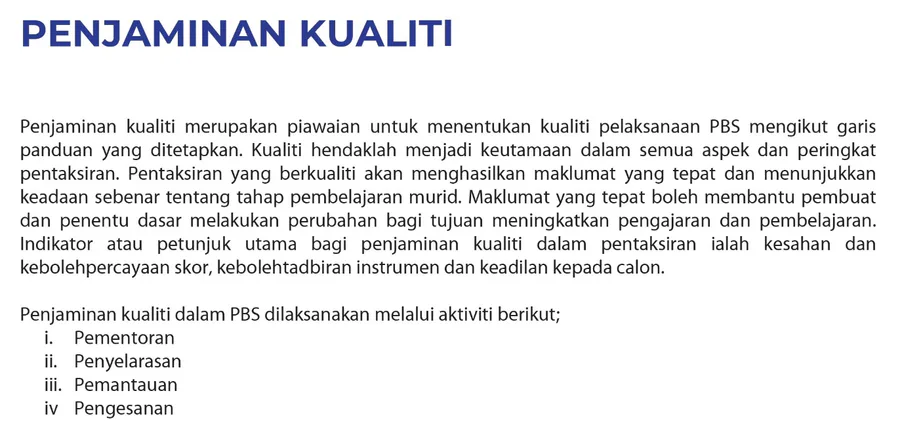 PENJAMINAN KUALITI

Penjaminan kualiti merupakan piawaian untuk menentukan kualiti pelaksanaan PBS mengikut garis panduan yang ditetapkan. Kualiti hendaklah menjadi keutamaan dalam semua aspek dan peringkat pentaksiran. Pentaksiran yang berkualiti akan menghasilkan maklumat yang tepat dan menunjukkan keadaan sebenar tentang tahap pembelajaran murid. Maklumat yang tepat boleh membantu pembuat dan penentu dasar melakukan perubahan bagi tujuan meningkatkan pengajaran dan pembelajaran. Indikator atau petunjuk utama bagi penjaminan kualiti dalam pentaksiran ialah kesahan dan kebolehpercayaan skor, kebolehtadbiran instrumen dan keadilan kepada calon.

Penjaminan kualiti dalam PBS dilaksanakan melalui aktiviti berikut;
i. Pementoran
ii. Penyelarasan
iii. Pemantauan
iv Pengesanan